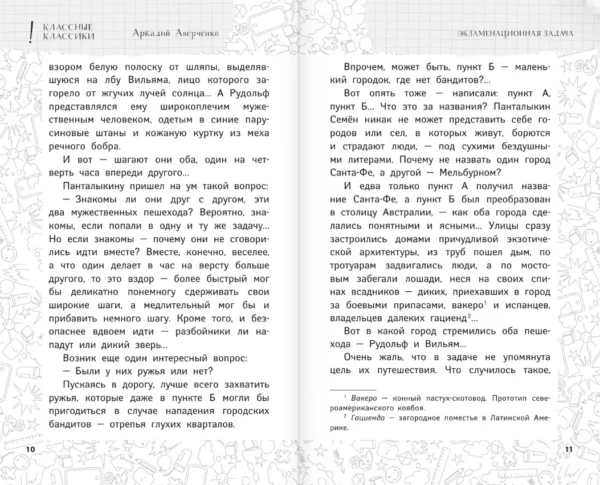 ! КЛАССНЫЕ КЛАССИКИ

Аркадий Аверченко

взором белую полоску от шляпы, выделявшуюся на лбу Вильяма, лицо которого загорело от жгучих лучей солнца... А Рудольф представлялся ему широкоплечим мужественным человеком, одетым в синие парусиновые штаны и кожаную куртку из меха речного бобра.

И вот — шагают они оба, один на четверть часа впереди другого...

Панталыкину пришел на ум такой вопрос:

— Знакомы ли они друг с другом, эти два мужественных пешехода? Вероятно, знакомы, если попали в одну и ту же задачу... Но если знакомы — почему они не сговорились идти вместе? Вместе, конечно, веселее, а что один делает в час на версту больше другого, то это вздор — более быстрый мог бы деликатно понемногу сдерживать свои широкие шаги, а медлительный мог бы и прибавить немного шагу. Кроме того, и безопаснее вдвоем идти — разбойники ли нападут или дикий зверь...

Возник еще один интересный вопрос:

— Были у них ружья или нет?

Пускаясь в дорогу, лучше всего захватить ружья, которые даже в пункте Б могли бы пригодиться в случае нападения городских бандитов — отрепья глухих кварталов.

10

ЭКЗАМЕНАЦИОННАЯ ЗАДАЧА

Впрочем, может быть, пункт Б — маленький городок, где нет бандитов?...

Вот опять тоже — написали: пункт А, пункт Б... Что это за названия? Панталыкин Семён никак не может представить себе городов или сел, в которых живут, борются и страдают люди, — под сухими бездушными литерами. Почему не назвать один город Санта-Фе, а другой — Мельбурном?

И едва только пункт А получил название Санта-Фе, а пункт Б был преобразован в столицу Австралии, — как оба города сделались понятными и ясными... Улицы сразу застроились домами причудливой экзотической архитектуры, из труб пошел дым, по тротуарам задвигались люди, а по мостовым забегали лошади, неся на своих спинах всадников — диких, приехавших в город за боевыми припасами, вакеро$^1$ и испанцев, владельцев далеких гациенд$^2$...

Вот в какой город стремились оба пешехода — Рудольф и Вильям...

Очень жаль, что в задаче не упомянута цель их путешествия. Что случилось такое,

$^1$ Вакеро — конный пастух-скотовод. Прототип североамериканского ковбоя.

$^2$ Гациенда — загородное поместье в Латинской Америке.

11